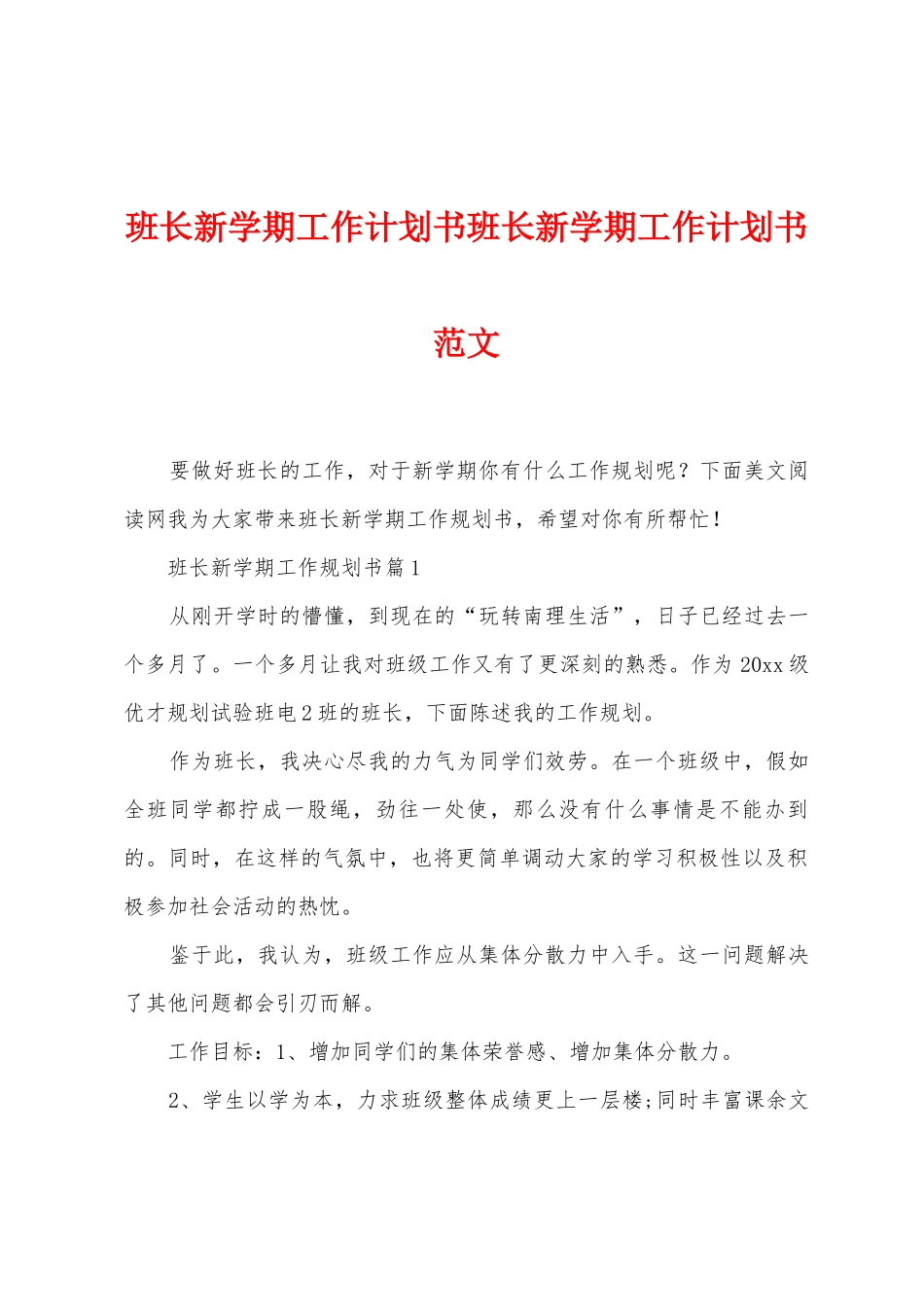 班长新学期工作计划书班长新学期工作计划书范文

要做好班长的工作，对于新学期你有什么工作规划呢？下面美文阅读网我为大家带来班长新学期工作规划书，希望对你有所帮忙！

班长新学期工作规划书篇1

从刚开学时的懵懂，到现在的“玩转南理生活”，日子已经过去一个多月了。一个多月让我对班级工作又有了更深刻的熟悉。作为20xx级优才规划试验班电2班的班长，下面陈述我的工作规划。

作为班长，我决心尽我的力气为同学们效劳。在一个班级中，假如全班同学都拧成一股绳，劲往一处使，那么没有什么事情是不能办到的。同时，在这样的气氛中，也将更简单调动大家的学习积极性以及积极参加社会活动的热忱。

鉴于此，我认为，班级工作应从集体分散力中入手。这一问题解决了其他问题都会引刃而解。

工作目标：1、增加同学们的集体荣誉感、增加集体分散力。

2、学生以学为本，力求班级整体成绩更上一层楼;同时丰富课余文